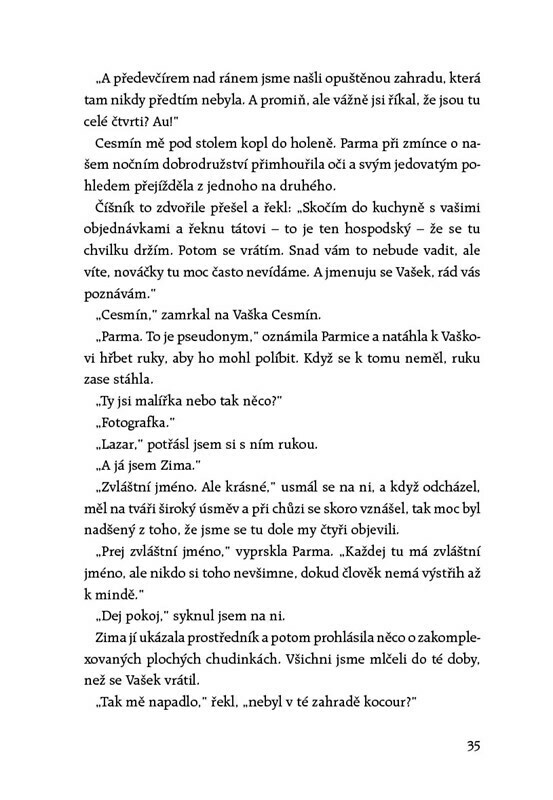 „A předevčírem nad ránem jsme našli opuštěnou zahradu, která tam nikdy předtím nebyla. A promiň, ale vážně jsi říkal, že jsou tu celé čtvrti? Au!"

Cesmín mě pod stolem kopl do holeně. Parma při zmínce o našem nočním dobrodružství přimhouřila oči a svým jedovatým pohledem přejížděla z jednoho na druhého.

Číšník to zdvořile přešel a řekl: „Skočím do kuchyně s vašimi objednávkami a řeknu tátovi – to je ten hospodský – že se tu chvilku držím. Potom se vrátím. Snad vám to nebude vadit, ale víte, nováčky tu moc často nevídáme. A jmenuju se Vašek, rád vás poznávám."

„Cesmín," zamrkal na Vaška Cesmín.

„Parma. To je pseudonym," oznámila Parmice a natáhla k Vaškovi hřbet ruky, aby ho mohl políbit. Když se k tomu neměl, ruku zase stáhla.

„Ty jsi malířka nebo tak něco?"

„Fotografka."

„Lazar," potřásl jsem si s ním rukou.

„A já jsem Zima."

„Zvláštní jméno. Ale krásné," usmál se na ni, a když odcházel, měl na tváři široký úsměv a při chůzi se skoro vznášel, tak moc byl nadšený z toho, že jsme se tu dole my čtyři objevili.

„Prej zvláštní jméno," vyprskla Parma. „Každej tu má zvláštní jméno, ale nikdo si toho nevšimne, dokud člověk nemá výstřih až k mindě."

„Dej pokoj," syknul jsem na ni.

Zima jí ukázala prostředník a potom prohlásila něco o zakomplexovaných plochých chudinkách. Všichni jsme mlčeli do té doby, než se Vašek vrátil.

„Tak mě napadlo," řekl, „nebyl v té zahradě kocour?"

35